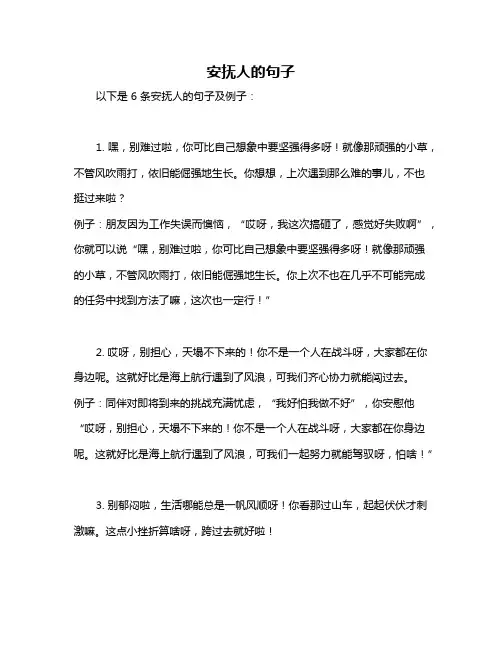 安抚人的句子

以下是 6 条安抚人的句子及例子：

1. 嘿，别难过啦，你可比自己想象中要坚强得多呀！就像那顽强的小草，不管风吹雨打，依旧能倔强地生长。你想想，上次遇到那么难的事儿，不也挺过来啦？
例子：朋友因为工作失误而懊恼，“哎呀，我这次搞砸了，感觉好失败啊”，你就可以说“嘿，别难过啦，你可比自己想象中要坚强得多呀！就像那顽强的小草，不管风吹雨打，依旧能倔强地生长。你上次不也在几乎不可能完成的任务中找到方法了嘛，这次也一定行！”

2. 哎呀，别担心，天塌不下来的！你不是一个人在战斗呀，大家都在你身边呢。这就好比是海上航行遇到了风浪，可我们齐心协力就能闯过去。
例子：同伴对即将到来的挑战充满忧虑，“我好怕我做不好”，你安慰他“哎呀，别担心，天塌不下来的！你不是一个人在战斗呀，大家都在你身边呢。这就好比是海上航行遇到了风浪，可我们一起努力就能驾驭呀，怕啥！”

3. 别郁闷啦，生活哪能总是一帆风顺呀！你看那过山车，起起伏伏才刺激嘛。这点小挫折算啥呀，跨过去就好啦！